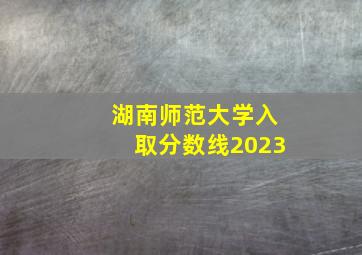 湖南师范大学入取分数线2023